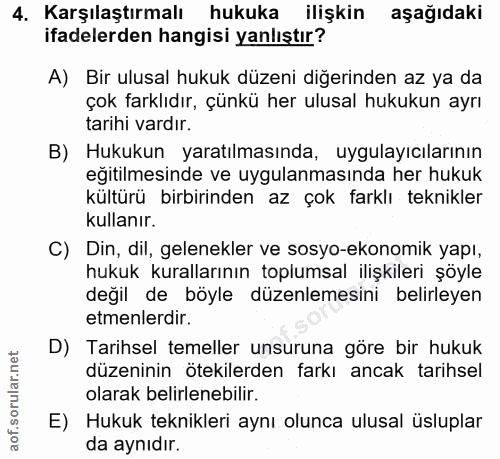 4. Karşılaştırmalı hukuka ilişkin aşağıdaki ifadelerden hangisi yanlıştır?

A) Bir ulusal hukuk düzeni diğerinden az ya da çok farklıdır, çünkü her ulusal hukukun ayrı tarihi vardır.

B) Hukukun yaratılmasında, uygulayıcılarının eğitilmesinde ve uygulanmasında her hukuk kültürü birbirinden az çok farklı teknikler kullanır.

C) Din, dil, gelenekler ve sosyo-ekonomik yapı, hukuk kurallarının toplumsal ilişkileri şöyle değil de böyle düzenlemesini belirleyen etmenlerdir.

D) Tarihsel temeller unsuruna göre bir hukuk düzeninin ötekilerden farkı ancak tarihsel olarak belirlenebilir.

E) Hukuk teknikleri aynı olunca ulusal üsluplar da aynıdır.

aof.sorular.net

aof.sorular.net